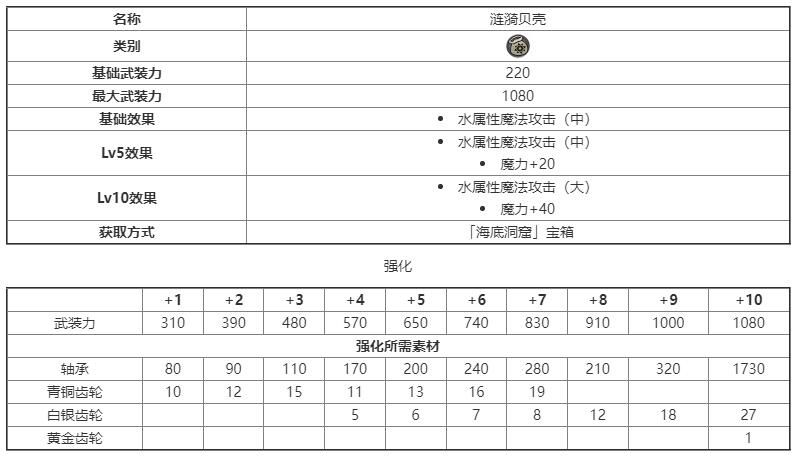 | 名称 | 涟漪贝壳 |
|---|---|
| 类别 | |
| 基础武装力 | 220 |
| 最大武装力 | 1080 |
| 基础效果 | • 水属性魔法攻击（中） |
| Lv5效果 | • 水属性魔法攻击（中） • 魔力+20 |
| Lv10效果 | • 水属性魔法攻击（大） • 魔力+40 |
| 获取方式 | 「海底洞窟」宝箱 |

强化

| | +1 | +2 | +3 | +4 | +5 | +6 | +7 | +8 | +9 | +10 |
|---|---|---|---|---|---|---|---|---|---|---|
| 武装力 | 310 | 390 | 480 | 570 | 650 | 740 | 830 | 910 | 1000 | 1080 |
| 强化所需素材 | | | | | | | | | | |
| 轴承 | 80 | 90 | 110 | 170 | 200 | 240 | 280 | 210 | 320 | 1730 |
| 青铜齿轮 | 10 | 12 | 15 | 11 | 13 | 16 | 19 | | | |
| 白银齿轮 | | | | 5 | 6 | 7 | 8 | 12 | 18 | 27 |
| 黄金齿轮 | | | | | | | | | | 1 |